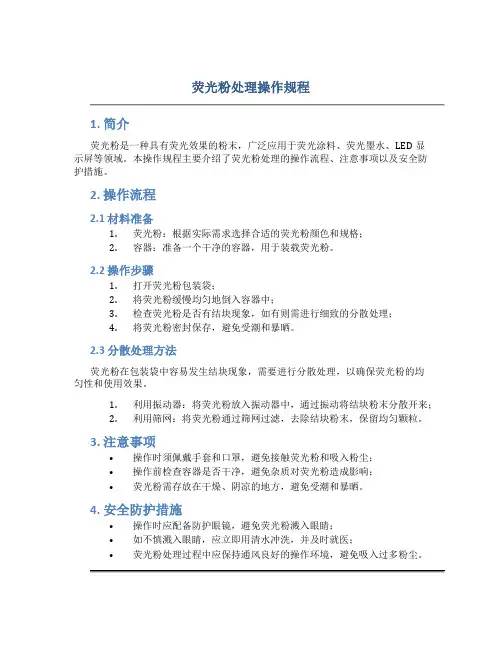 荧光粉处理操作规程

1. 简介

荧光粉是一种具有荧光效果的粉末，广泛应用于荧光涂料、荧光墨水、LED 显示屏等领域。本操作规程主要介绍了荧光粉处理的操作流程、注意事项以及安全防护措施。

2. 操作流程

2.1 材料准备

1. 荧光粉：根据实际需求选择合适的荧光粉颜色和规格；
2. 容器：准备一个干净的容器，用于装载荧光粉。

2.2 操作步骤

1. 打开荧光粉包装袋；
2. 将荧光粉缓慢均匀地倒入容器中；
3. 检查荧光粉是否有结块现象，如有则需进行细致的分散处理；
4. 将荧光粉密封保存，避免受潮和暴晒。

2.3 分散处理方法

荧光粉在包装袋中容易发生结块现象，需要进行分散处理，以确保荧光粉的均匀性和使用效果。

1. 利用振动器：将荧光粉放入振动器中，通过振动将结块粉末分散开来；
2. 利用筛网：将荧光粉通过筛网过滤，去除结块粉末，保留均匀颗粒。

3. 注意事项

• 操作时须佩戴手套和口罩，避免接触荧光粉和吸入粉尘；
• 操作前检查容器是否干净，避免杂质对荧光粉造成影响；
• 荧光粉需存放在干燥、阴凉的地方，避免受潮和暴晒。

4. 安全防护措施

• 操作时应配备防护眼镜，避免荧光粉溅入眼睛；
• 如不慎溅入眼睛，应立即用清水冲洗，并及时就医；
• 荧光粉处理过程中应保持通风良好的操作环境，避免吸入过多粉尘。